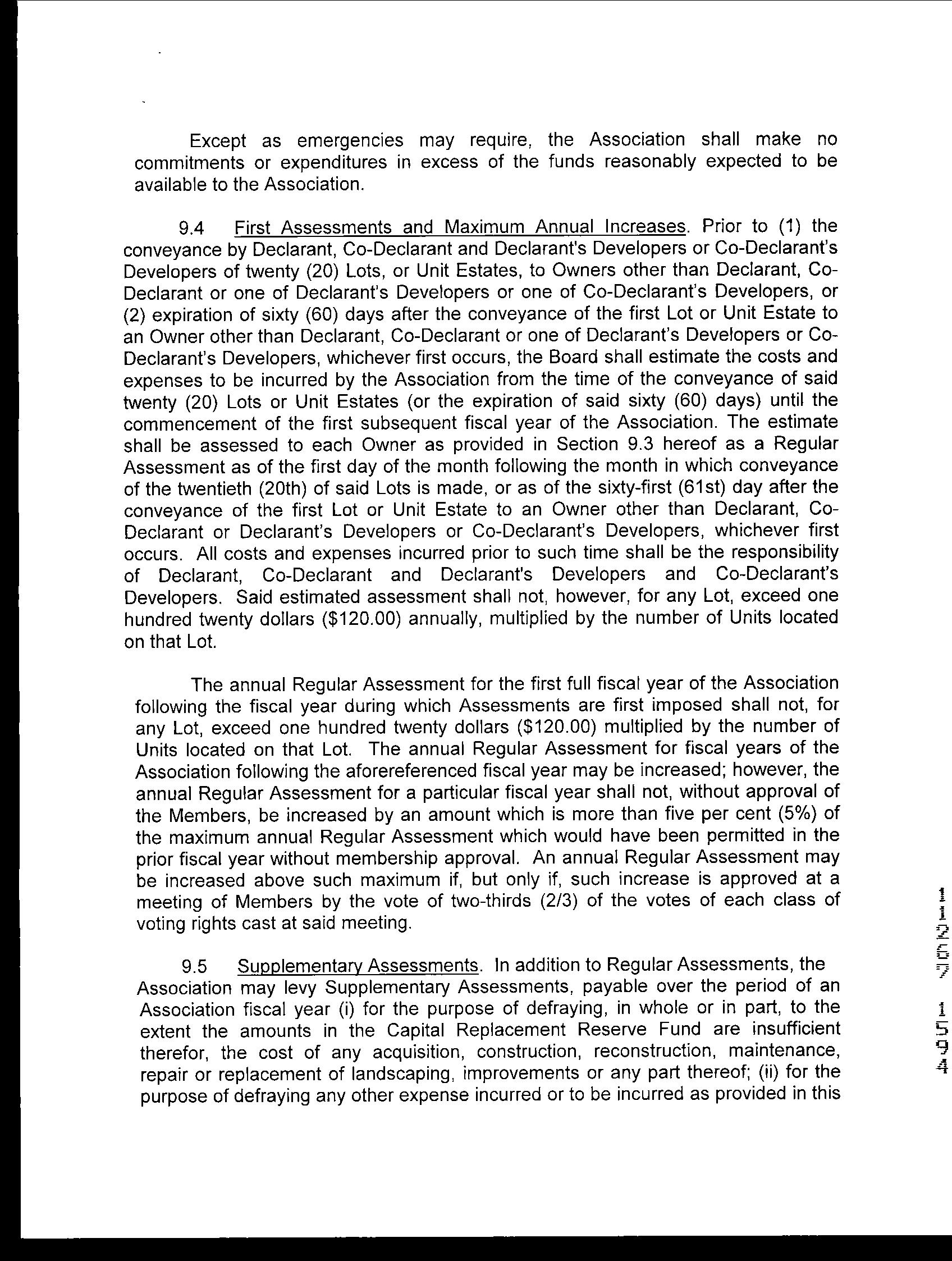 Except as emergencies may require, the Association shall make no commitments or expenditures in excess of the funds reasonably expected to be available to the Association.

9.4 First Assessments and Maximum Annual Increases. Prior to (1) the conveyance by Declarant, Co-Declarant and Declarant's Developers or Co-Declarant's Developers of twenty (20) Lots, or Unit Estates, to Owners other than Declarant, Co-Declarant or one of Declarant's Developers or one of Co-Declarant's Developers, or (2) expiration of sixty (60) days after the conveyance of the first Lot or Unit Estate to an Owner other than Declarant, Co-Declarant or one of Declarant's Developers or Co-Declarant's Developers, whichever first occurs, the Board shall estimate the costs and expenses to be incurred by the Association from the time of the conveyance of said twenty (20) Lots or Unit Estates (or the expiration of said sixty (60) days) until the commencement of the first subsequent fiscal year of the Association. The estimate shall be assessed to each Owner as provided in Section 9.3 hereof as a Regular Assessment as of the first day of the month following the month in which conveyance of the twentieth (20th) of said Lots is made, or as of the sixty-first (61st) day after the conveyance of the first Lot or Unit Estate to an Owner other than Declarant, Co-Declarant or Declarant's Developers or Co-Declarant's Developers, whichever first occurs. All costs and expenses incurred prior to such time shall be the responsibility of Declarant, Co-Declarant and Declarant's Developers and Co-Declarant's Developers. Said estimated assessment shall not, however, for any Lot, exceed one hundred twenty dollars ($120.00) annually, multiplied by the number of Units located on that Lot.

The annual Regular Assessment for the first full fiscal year of the Association following the fiscal year during which Assessments are first imposed shall not, for any Lot, exceed one hundred twenty dollars ($120.00) multiplied by the number of Units located on that Lot. The annual Regular Assessment for fiscal years of the Association following the aforereferenced fiscal year may be increased; however, the annual Regular Assessment for a particular fiscal year shall not, without approval of the Members, be increased by an amount which is more than five per cent (5%) of the maximum annual Regular Assessment which would have been permitted in the prior fiscal year without membership approval. An annual Regular Assessment may be increased above such maximum if, but only if, such increase is approved at a meeting of Members by the vote of two-thirds (2/3) of the votes of each class of voting rights cast at said meeting.

9.5 Supplementary Assessments. In addition to Regular Assessments, the Association may levy Supplementary Assessments, payable over the period of an Association fiscal year (i) for the purpose of defraying, in whole or in part, to the extent the amounts in the Capital Replacement Reserve Fund are insufficient therefor, the cost of any acquisition, construction, reconstruction, maintenance, repair or replacement of landscaping, improvements or any part thereof; (ii) for the purpose of defraying any other expense incurred or to be incurred as provided in this

11267

1594